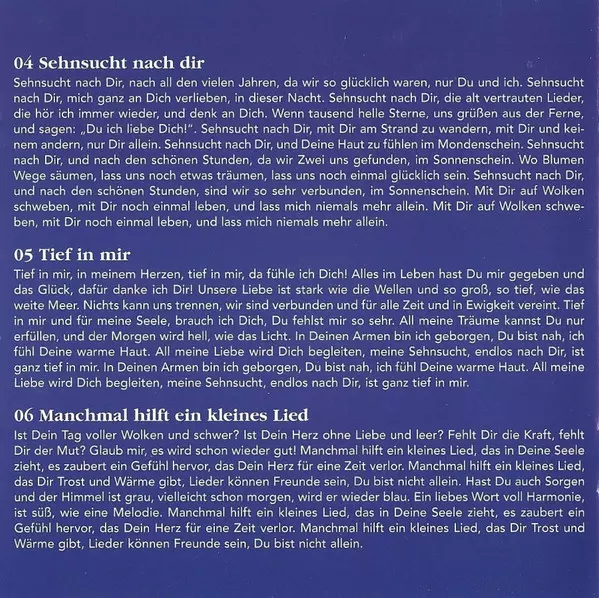 04 Sehnsucht nach dir

Sehnsucht nach Dir, nach all den vielen Jahren, da wir so glücklich waren, nur Du und ich. Sehnsucht nach Dir, mich ganz an Dich verlieben, in dieser Nacht. Sehnsucht nach Dir, die alt vertrauten Lieder, die hör ich immer wieder, und denk an Dich. Wenn tausend helle Sterne, uns grüßen aus der Ferne, und sagen: „Du ich liebe Dich!". Sehnsucht nach Dir, mit Dir am Strand zu wandern, mit Dir und keinem andern, nur Dir allein. Sehnsucht nach Dir, und Deine Haut zu fühlen im Mondenschein. Sehnsucht nach Dir, und nach den schönen Stunden, da wir Zwei uns gefunden, im Sonnenschein. Wo Blumen Wege säumen, lass uns noch etwas träumen, lass uns noch einmal glücklich sein. Sehnsucht nach Dir, und nach den schönen Stunden, sind wir so sehr verbunden, im Sonnenschein. Mit Dir auf Wolken schweben, mit Dir noch einmal leben, und lass mich niemals mehr allein. Mit Dir auf Wolken schweben, mit Dir noch einmal leben, und lass mich niemals mehr allein.

05 Tief in mir

Tief in mir, in meinem Herzen, tief in mir, da fühle ich Dich! Alles im Leben hast Du mir gegeben und das Glück, dafür danke ich Dir! Unsere Liebe ist stark wie die Wellen und so groß, so tief, wie das weite Meer. Nichts kann uns trennen, wir sind verbunden und für alle Zeit und in Ewigkeit vereint. Tief in mir und für meine Seele, brauch ich Dich, Du fehlst mir so sehr. All meine Träume kannst Du nur erfüllen, und der Morgen wird hell, wie das Licht. In Deinen Armen bin ich geborgen, Du bist nah, ich fühl Deine warme Haut. All meine Liebe wird Dich begleiten, meine Sehnsucht, endlos nach Dir, ist ganz tief in mir. In Deinen Armen bin ich geborgen, Du bist nah, ich fühl Deine warme Haut. All meine Liebe wird Dich begleiten, meine Sehnsucht, endlos nach Dir, ist ganz tief in mir.

06 Manchmal hilft ein kleines Lied

Ist Dein Tag voller Wolken und schwer? Ist Dein Herz ohne Liebe und leer? Fehlt Dir die Kraft, fehlt Dir der Mut? Glaub mir, es wird schon wieder gut! Manchmal hilft ein kleines Lied, das in Deine Seele zieht, es zaubert ein Gefühl hervor, das Dein Herz für eine Zeit verlor. Manchmal hilft ein kleines Lied, das Dir Trost und Wärme gibt, Lieder können Freunde sein, Du bist nicht allein. Hast Du auch Sorgen und der Himmel ist grau, vielleicht schon morgen, wird er wieder blau. Ein liebes Wort voll Harmonie, ist süß, wie eine Melodie. Manchmal hilft ein kleines Lied, das in Deine Seele zieht, es zaubert ein Gefühl hervor, das Dein Herz für eine Zeit verlor. Manchmal hilft ein kleines Lied, das Dir Trost und Wärme gibt, Lieder können Freunde sein, Du bist nicht allein.